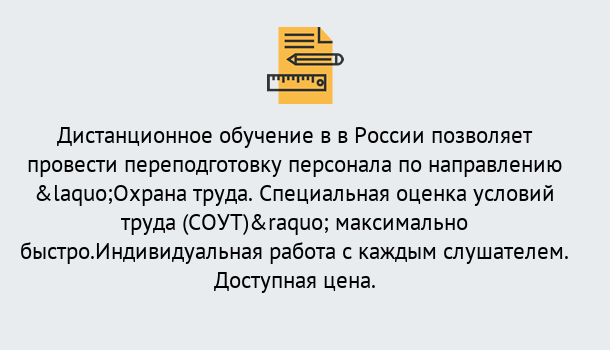 Дистанционное обучение в в России позволяет провести переподготовку персонала по направлению &laquo;Охрана труда. Специальная оценка условий труда (СОУТ)&raquo; максимально быстро.Индивидуальная работа с каждым слушателем. Доступная цена.